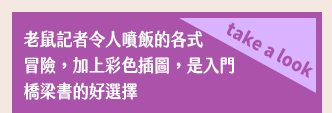 老鼠記者令人噴飯的各式冒險，加上彩色插圖，是入門橋梁書的好選擇

take a look